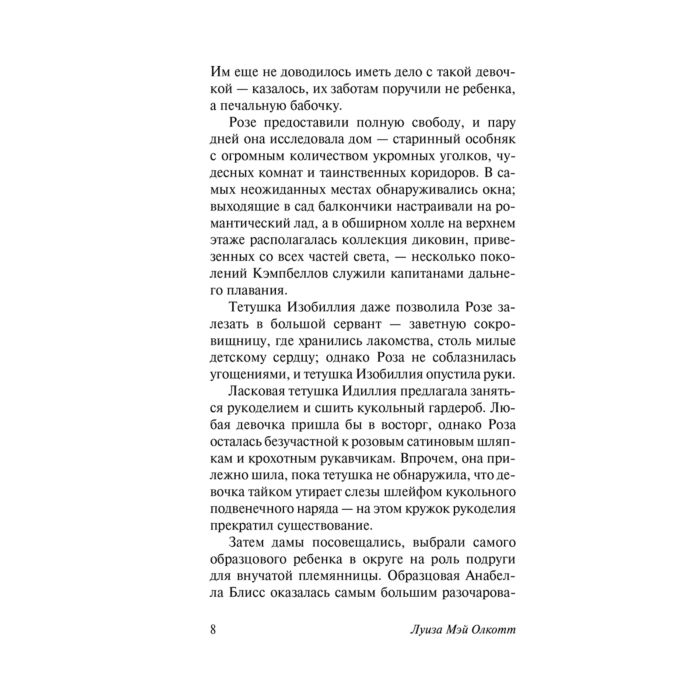 Им еще не доводилось иметь дело с такой девочкой — казалось, их заботам поручили не ребенка, а печальную бабочку.

Розе предоставили полную свободу, и пару дней она исследовала дом — старинный особняк с огромным количеством укромных уголков, чудесных комнат и таинственных коридоров. В самых неожиданных местах обнаруживались окна; выходящие в сад балкончики настраивали на романтический лад, а в обширном холле на верхнем этаже располагалась коллекция диковин, привезенных со всех частей света, — несколько поколений Кэмпбеллов служили капитанами дальнего плавания.

Тетушка Изобиллия даже позволила Розе залезать в большой сервант — заветную сокровищницу, где хранились лакомства, столь милые детскому сердцу; однако Роза не соблазнилась угощениями, и тетушка Изобиллия опустила руки.

Ласковая тетушка Идиллия предлагала заняться рукоделием и сшить кукольный гардероб. Любая девочка пришла бы в восторг, однако Роза осталась безучастной к розовым сатиновым шляпкам и крохотным рукавчикам. Впрочем, она прилежно шила, пока тетушка не обнаружила, что девочка тайком утирает слезы шлейфом кукольного подвенечного наряда — на этом кружок рукоделия прекратил существование.

Затем дамы посовещались, выбрали самого образцового ребенка в округе на роль подруги для внучатой племянницы. Образцовая Анабелла Блисс оказалась самым большим разочарова-

8 Луиза Мэй Олкотт